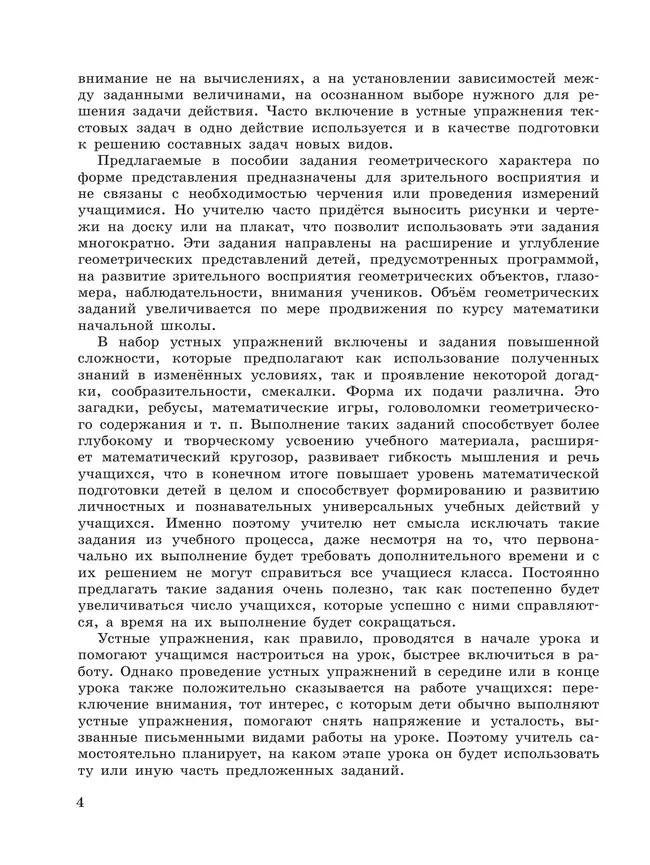 внимание не на вычислениях, а на установлении зависимостей между заданными величинами, на осознанном выборе нужного для решения задачи действия. Часто включение в устные упражнения текстовых задач в одно действие используется и в качестве подготовки к решению составных задач новых видов.

Предлагаемые в пособии задания геометрического характера по форме представления предназначены для зрительного восприятия и не связаны с необходимостью черчения или проведения измерений учащимися. Но учителю часто придётся выносить рисунки и чертежи на доску или на плакат, что позволит использовать эти задания многократно. Эти задания направлены на расширение и углубление геометрических представлений детей, предусмотренных программой, на развитие зрительного восприятия геометрических объектов, глазомера, наблюдательности, внимания учеников. Объём геометрических заданий увеличивается по мере продвижения по курсу математики начальной школы.

В набор устных упражнений включены и задания повышенной сложности, которые предполагают как использование полученных знаний в изменённых условиях, так и проявление некоторой догадки, сообразительности, смекалки. Форма их подачи различна. Это загадки, ребусы, математические игры, головоломки геометрического содержания и т. п. Выполнение таких заданий способствует более глубокому и творческому усвоению учебного материала, расширяет математический кругозор, развивает гибкость мышления и речь учащихся, что в конечном итоге повышает уровень математической подготовки детей в целом и способствует формированию и развитию личностных и познавательных универсальных учебных действий у учащихся. Именно поэтому учителю нет смысла исключать такие задания из учебного процесса, даже несмотря на то, что первоначально их выполнение будет требовать дополнительного времени и с их решением не могут справиться все учащиеся класса. Постоянно предлагать такие задания очень полезно, так как постепенно будет увеличиваться число учащихся, которые успешно с ними справляются, а время на их выполнение будет сокращаться.

Устные упражнения, как правило, проводятся в начале урока и помогают учащимся настроиться на урок, быстрее включиться в работу. Однако проведение устных упражнений в середине или в конце урока также положительно сказывается на работе учащихся: переключение внимания, тот интерес, с которым дети обычно выполняют устные упражнения, помогают снять напряжение и усталость, вызванные письменными видами работы на уроке. Поэтому учитель самостоятельно планирует, на каком этапе урока он будет использовать ту или иную часть предложенных заданий.

4